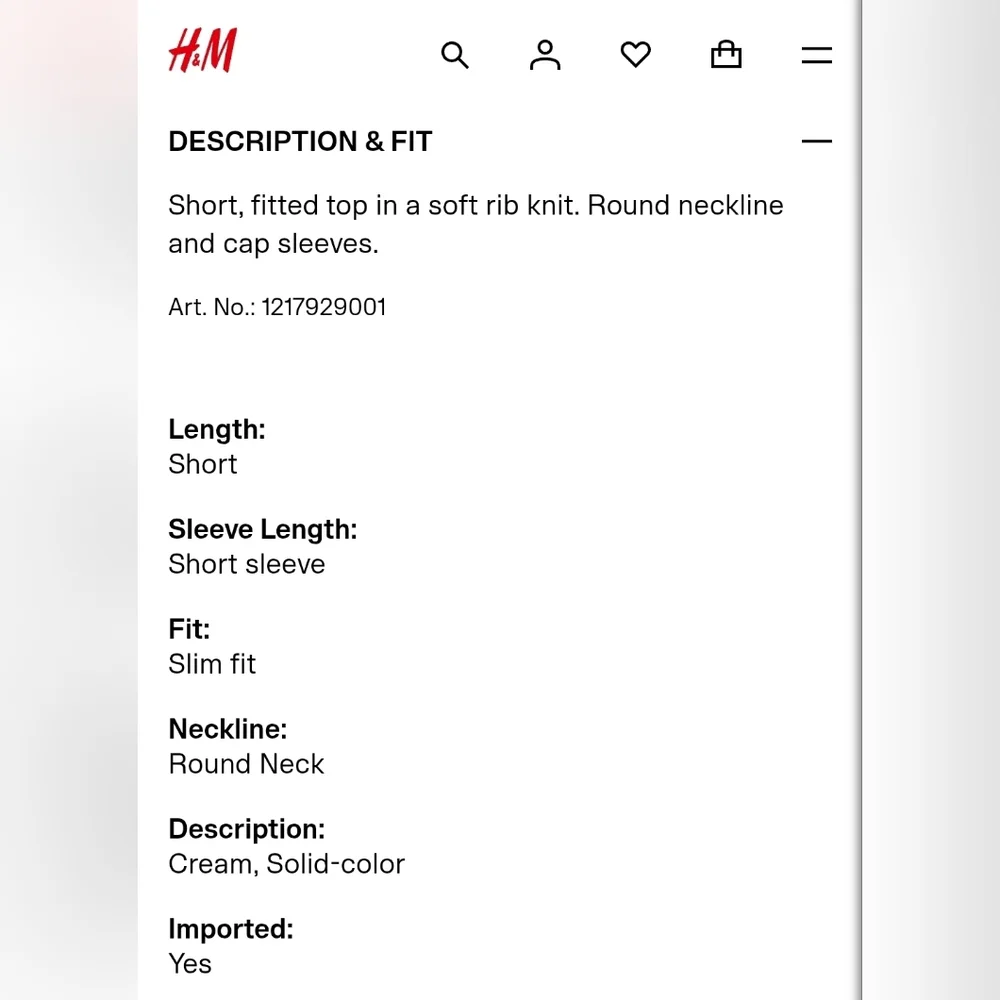 H&M

DESCRIPTION & FIT

Short, fitted top in a soft rib knit. Round neckline and cap sleeves.

Art. No.: 1217929001

Length:
Short

Sleeve Length:
Short sleeve

Fit:
Slim fit

Neckline:
Round Neck

Description:
Cream, Solid-color

Imported:
Yes